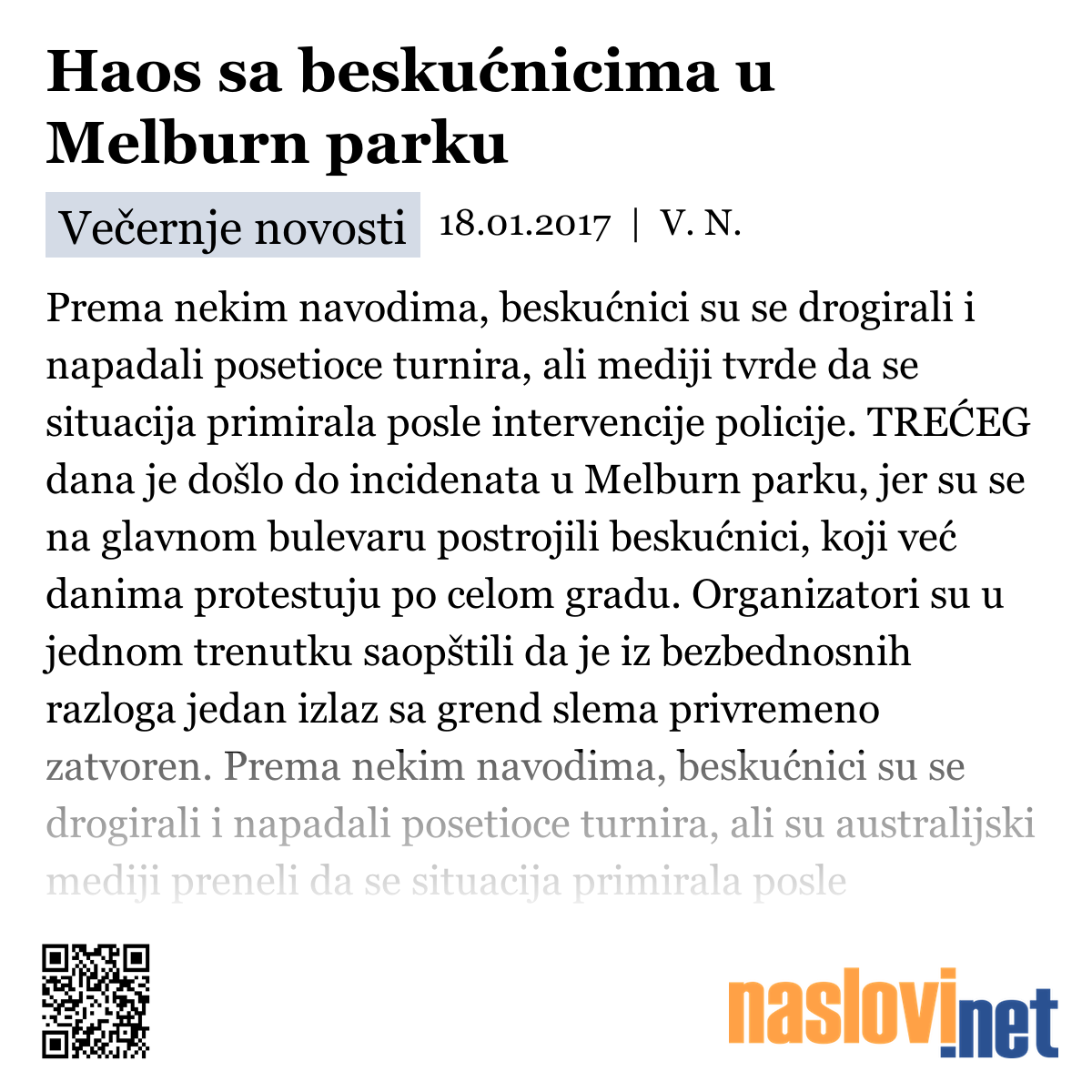 Haos sa beskućnicima u Melburn parku

Večernje novosti 18.01.2017 | V. N.

Prema nekim navodima, beskućnici su se drogirali i napadali posetioce turnira, ali mediji tvrde da se situacija primirala posle intervencije policije. TREĆEG dana je došlo do incidenata u Melburn parku, jer su se na glavnom bulevaru postrojili beskućnici, koji već danima protestuju po celom gradu. Organizatori su u jednom trenutku saopštili da je iz bezbednosnih razloga jedan izlaz sa grend slema privremeno zatvoren. Prema nekim navodima, beskućnici su se drogirali i napadali posetioce turnira, ali su australijski mediji preneli da se situacija primirala posle

naslovi.net